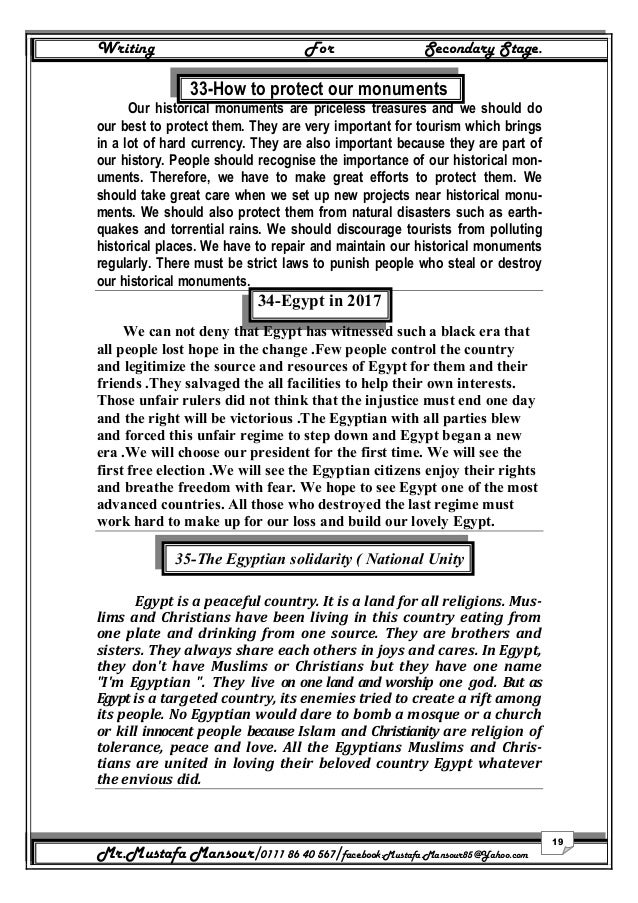 Writing For Secondary Stage.

33-How to protect our monuments

Our historical monuments are priceless treasures and we should do our best to protect them. They are very important for tourism which brings in a lot of hard currency. They are also important because they are part of our history. People should recognise the importance of our historical monuments. Therefore, we have to make great efforts to protect them. We should take great care when we set up new projects near historical monuments. We should also protect them from natural disasters such as earthquakes and torrential rains. We should discourage tourists from polluting historical places. We have to repair and maintain our historical monuments regularly. There must be strict laws to punish people who steal or destroy our historical monuments.

34-Egypt in 2017

We can not deny that Egypt has witnessed such a black era that all people lost hope in the change .Few people control the country and legitimize the source and resources of Egypt for them and their friends .They salvaged the all facilities to help their own interests. Those unfair rulers did not think that the injustice must end one day and the right will be victorious .The Egyptian with all parties blew and forced this unfair regime to step down and Egypt began a new era .We will choose our president for the first time. We will see the first free election .We will see the Egyptian citizens enjoy their rights and breathe freedom with fear. We hope to see Egypt one of the most advanced countries. All those who destroyed the last regime must work hard to make up for our loss and build our lovely Egypt.

35-The Egyptian solidarity ( National Unity

Egypt is a peaceful country. It is a land for all religions. Muslims and Christians have been living in this country eating from one plate and drinking from one source. They are brothers and sisters. They always share each others in joys and cares. In Egypt, they don't have Muslims or Christians but they have one name "I'm Egyptian ". They live on one land and worship one god. But as Egypt is a targeted country, its enemies tried to create a rift among its people. No Egyptian would dare to bomb a mosque or a church or kill innocent people because Islam and Christianity are religion of tolerance, peace and love. All the Egyptians Muslims and Christians are united in loving their beloved country Egypt whatever the envious did.

19

Mr.Mustafa Mansour/0111 86 40 567/facebook Mustafa Mansour85@Yahoo.com